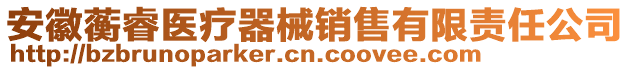 安徽蘅睿医疗器械销售有限责任公司
http://bzbrunoparker.cn.coovee.com